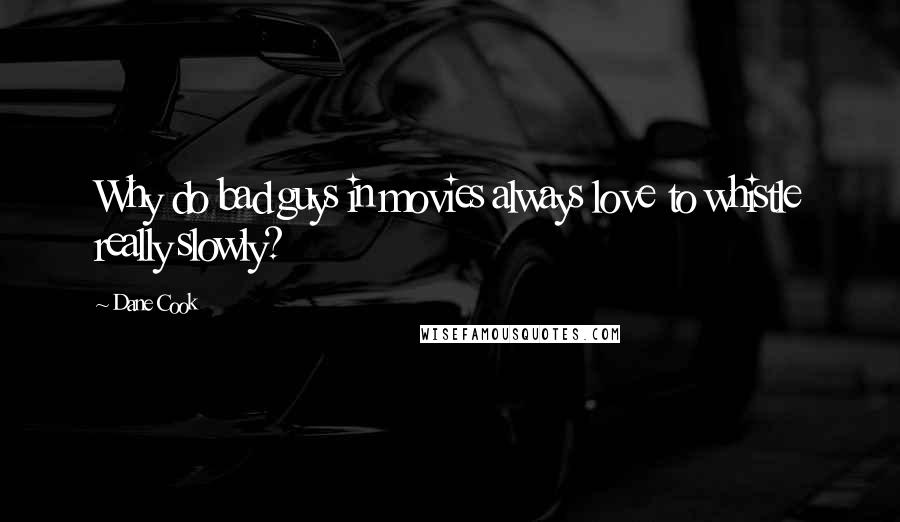 Why do bad guys in movies always love to whistle really slowly?

~ Dane Cook

WISEFAMOUSQUOTES.COM